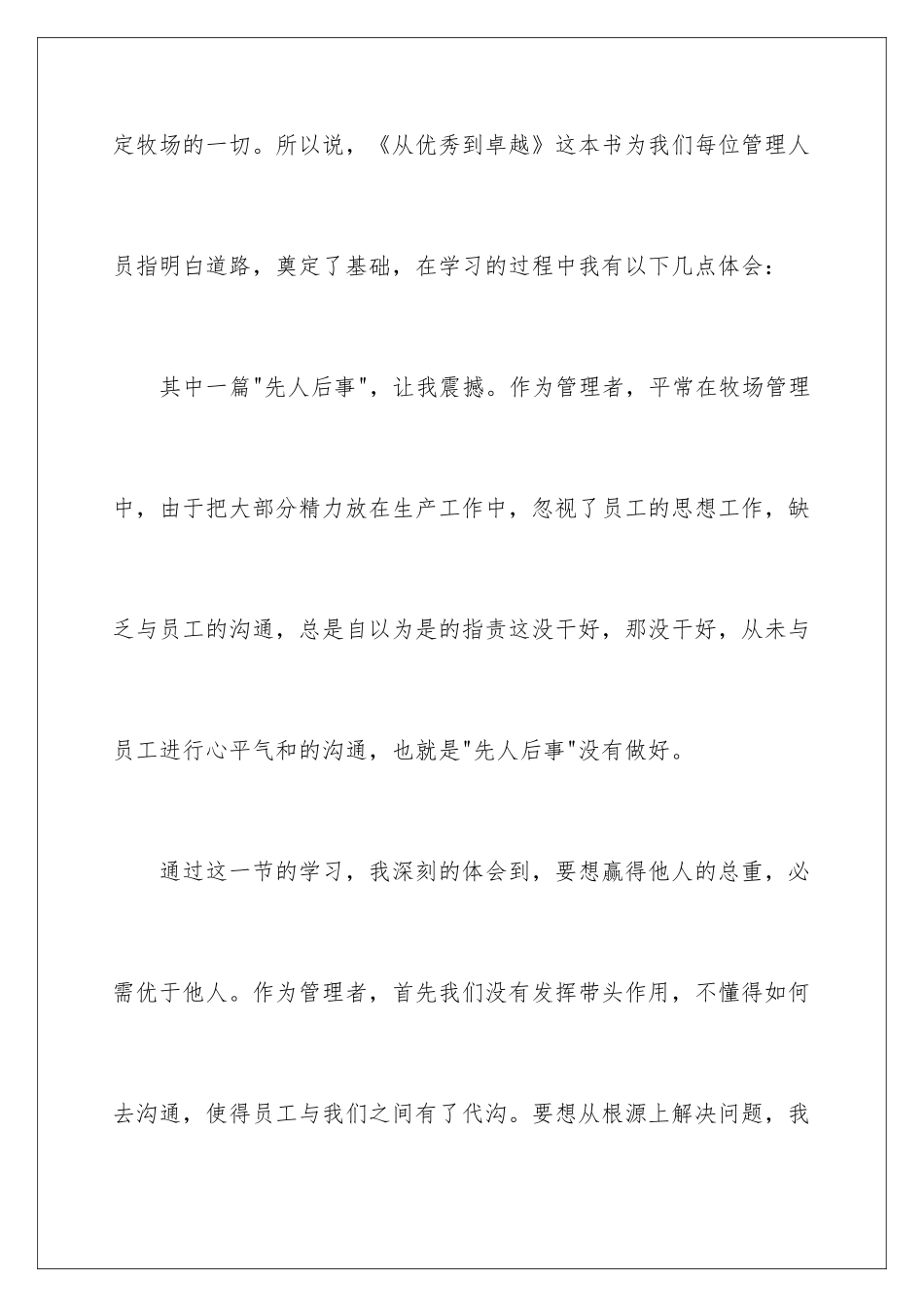 定牧场的一切。所以说，《从优秀到卓越》这本书为我们每位管理人员指明白道路，奠定了基础，在学习的过程中我有以下几点体会：

其中一篇"先人后事"，让我震撼。作为管理者，平常在牧场管理中，由于把大部分精力放在生产工作中，忽视了员工的思想工作，缺乏与员工的沟通，总是自以为是的指责这没干好，那没干好，从未与员工进行心平气和的沟通，也就是"先人后事"没有做好。

通过这一节的学习，我深刻的体会到，要想赢得他人的总重，必需优于他人。作为管理者，首先我们没有发挥带头作用，不懂得如何去沟通，使得员工与我们之间有了代沟。要想从根源上解决问题，我